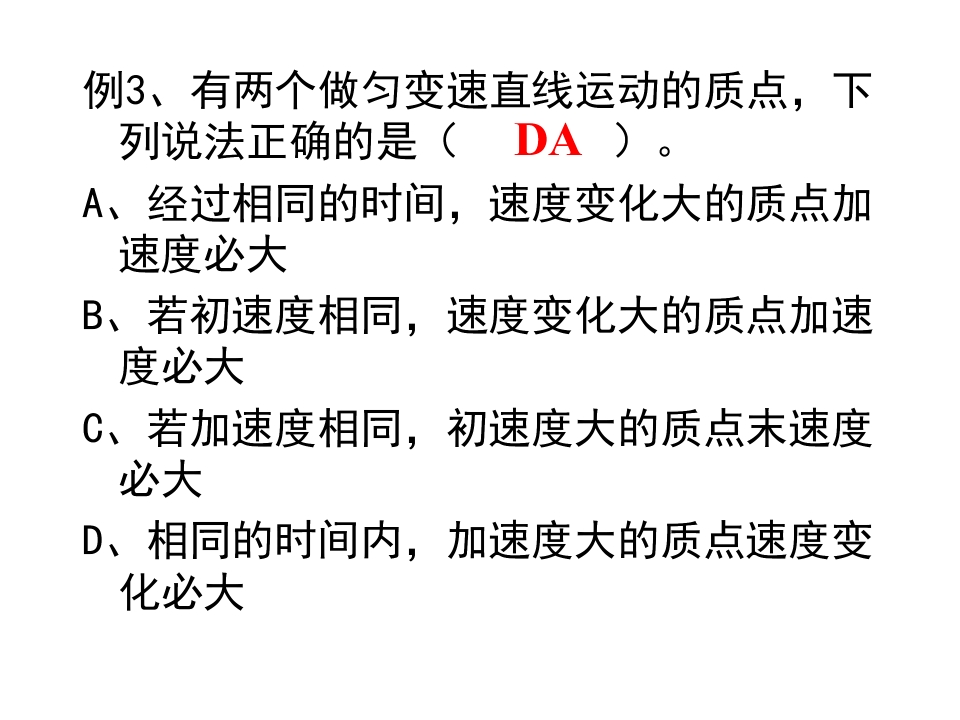 例3、有两个做匀变速直线运动的质点，下列说法正确的是（ DA ）。

A、经过相同的时间，速度变化大的质点加速度必大

B、若初速度相同，速度变化大的质点加速度必大

C、若加速度相同，初速度大的质点末速度必大

D、相同的时间内，加速度大的质点速度变化必大